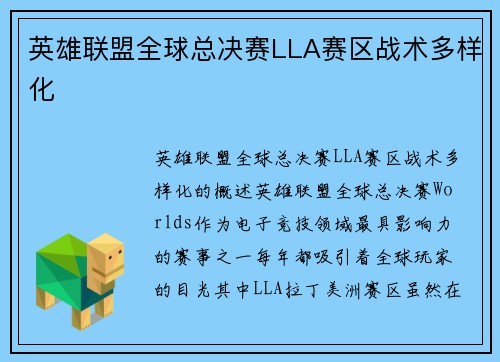 英雄联盟全球总决赛LLA赛区战术多样化

英雄联盟全球总决赛LLA赛区战术多样化的概述英雄联盟全球总决赛Worlds作为电子竞技领域最具影响力的赛事之一每年都吸引着全球玩家的目光其中LLA拉丁美洲赛区虽然在